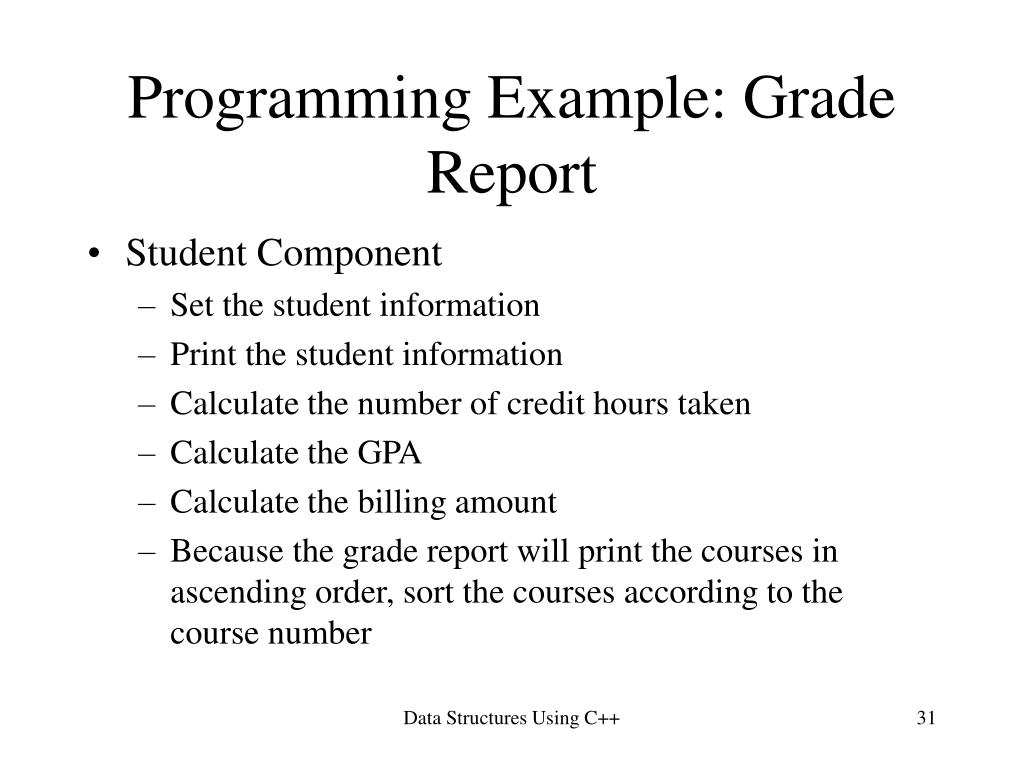 Programming Example: Grade Report

• Student Component
  – Set the student information
  – Print the student information
  – Calculate the number of credit hours taken
  – Calculate the GPA
  – Calculate the billing amount
  – Because the grade report will print the courses in ascending order, sort the courses according to the course number

Data Structures Using C++

31